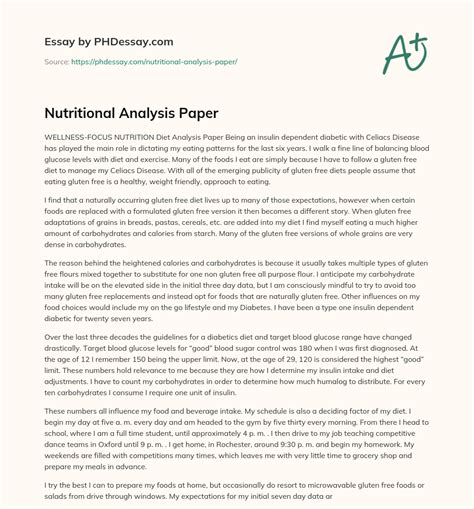 Essay by PHDessay.com

Source: https://phdessay.com/nutritional-analysis-paper/

A+

Nutritional Analysis Paper

WELLNESS-FOCUS NUTRITION Diet Analysis Paper Being an insulin dependent diabetic with Celiacs Disease has played the main role in dictating my eating patterns for the last six years. I walk a fine line of balancing blood glucose levels with diet and exercise. Many of the foods I eat are simply because I have to follow a gluten free diet to manage my Celiacs Disease. With all of the emerging publicity of gluten free diets people assume that eating gluten free is a healthy, weight friendly, approach to eating.

I find that a naturally occurring gluten free diet lives up to many of those expectations, however when certain foods are replaced with a formulated gluten free version it then becomes a different story. When gluten free adaptations of grains in breads, pastas, cereals, etc. are added into my diet I find myself eating a much higher amount of carbohydrates and calories from starch. Many of the gluten free versions of whole grains are very dense in carbohydrates.

The reason behind the heightened calories and carbohydrates is because it usually takes multiple types of gluten free flours mixed together to substitute for one non gluten free all purpose flour. I anticipate my carbohydrate intake will be on the elevated side in the initial three day data, but I am consciously mindful to try to avoid too many gluten free replacements and instead opt for foods that are naturally gluten free. Other influences on my food choices would include my on the go lifestyle and my Diabetes. I have been a type one insulin dependent diabetic for twenty seven years.

Over the last three decades the guidelines for a diabetics diet and target blood glucose range have changed drastically. Target blood glucose levels for "good" blood sugar control was 180 when I was first diagnosed. At the age of 12 I remember 150 being the upper limit. Now, at the age of 29, 120 is considered the highest "good" limit. These numbers hold relevance to me because they are how I determine my insulin intake and diet adjustments. I have to count my carbohydrates in order to determine how much humalog to distribute. For every ten carbohydrates I consume I require one unit of insulin.

These numbers all influence my food and beverage intake. My schedule is also a deciding factor of my diet. I begin my day at five a. m. every day and am headed to the gym by five thirty every morning. From there I head to school, where I am a full time student, until approximately 4 p. m. . I then drive to my job teaching competitive dance teams in Oxford until 9 p. m. . I get home, in Rochester, around 9:30 p. m. and begin my homework. My weekends are filled with competitions many times, which leaves me with very little time to grocery shop and prepare my meals in advance.

I try the best I can to prepare my foods at home, but occasionally do resort to microwavable gluten free foods or salads from drive through windows. My expectations for my initial seven day data ar